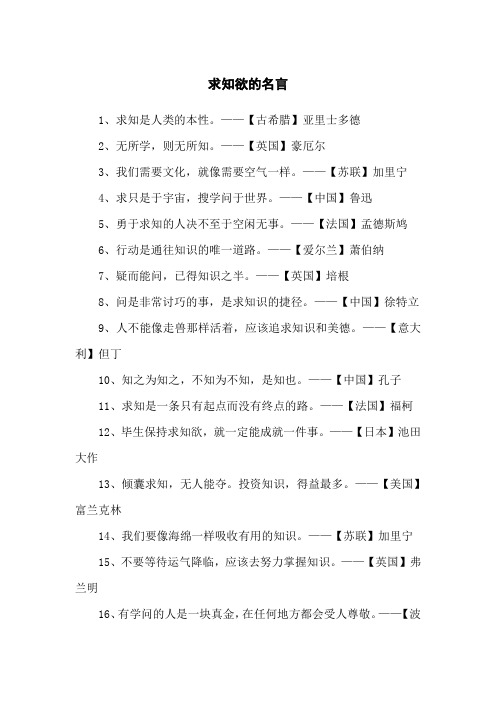 求知欲的名言

1、求知是人类的本性。——【古希腊】亚里士多德

2、无所学，则无所知。——【英国】豪厄尔

3、我们需要文化，就像需要空气一样。——【苏联】加里宁

4、求只是于宇宙，搜学问于世界。——【中国】鲁迅

5、勇于求知的人决不至于空闲无事。——【法国】孟德斯鸠

6、行动是通往知识的唯一道路。——【爱尔兰】萧伯纳

7、疑而能问，已得知识之半。——【英国】培根

8、问是非常讨巧的事，是求知识的捷径。——【中国】徐特立

9、人不能像走兽那样活着，应该追求知识和美德。——【意大利】但丁

10、知之为知之，不知为不知，是知也。——【中国】孔子

11、求知是一条只有起点而没有终点的路。——【法国】福柯

12、毕生保持求知欲，就一定能成就一件事。——【日本】池田大作

13、倾囊求知，无人能夺。投资知识，得益最多。——【美国】富兰克林

14、我们要像海绵一样吸收有用的知识。——【苏联】加里宁

15、不要等待运气降临，应该去努力掌握知识。——【英国】弗兰明

16、有学问的人是一块真金，在任何地方都会受人尊敬。——【波